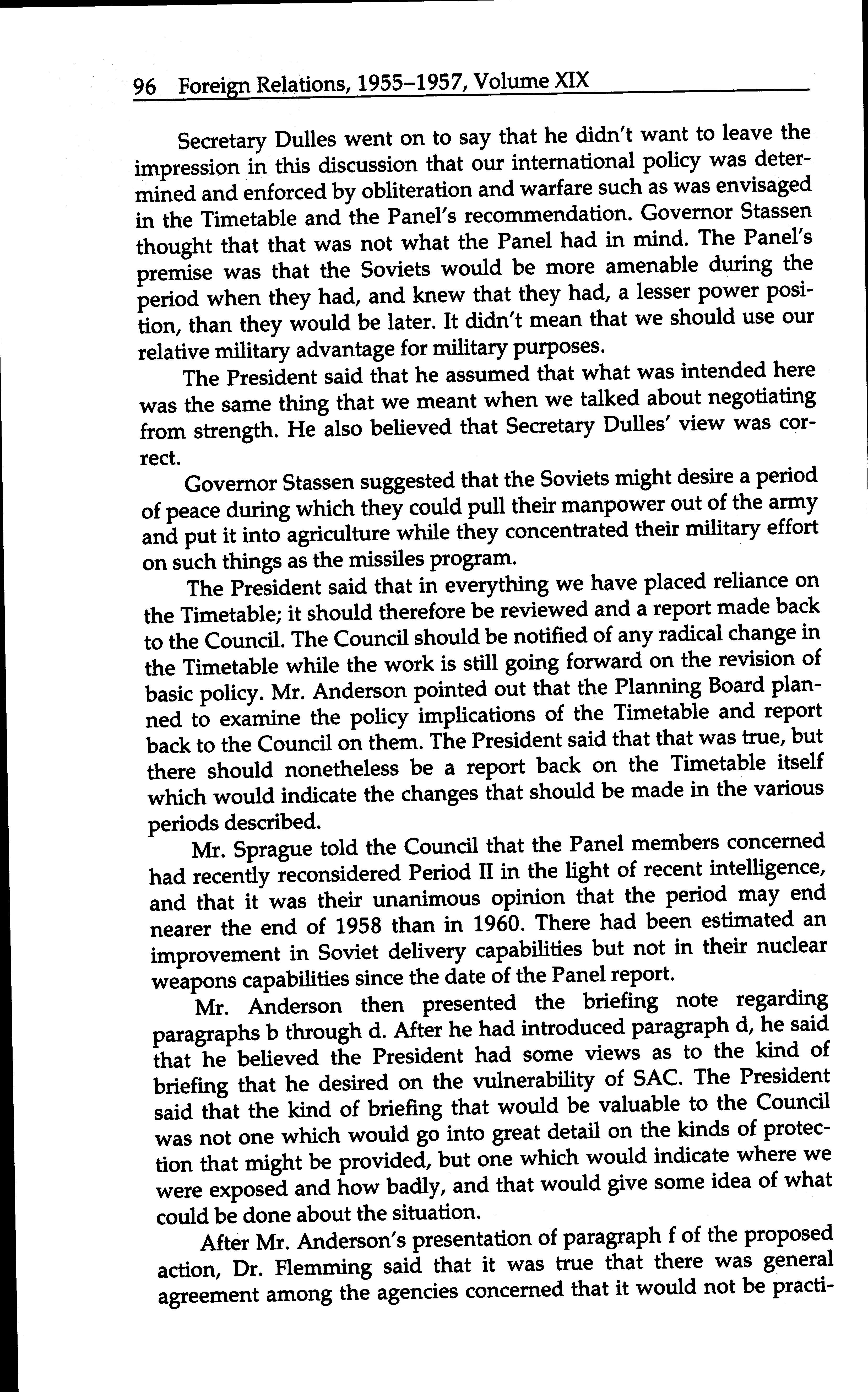 96 Foreign Relations, 1955–1957, Volume XIX

Secretary Dulles went on to say that he didn't want to leave the impression in this discussion that our international policy was determined and enforced by obliteration and warfare such as was envisaged in the Timetable and the Panel's recommendation. Governor Stassen thought that that was not what the Panel had in mind. The Panel's premise was that the Soviets would be more amenable during the period when they had, and knew that they had, a lesser power position, than they would be later. It didn't mean that we should use our relative military advantage for military purposes.

The President said that he assumed that what was intended here was the same thing that we meant when we talked about negotiating from strength. He also believed that Secretary Dulles' view was correct.

Governor Stassen suggested that the Soviets might desire a period of peace during which they could pull their manpower out of the army and put it into agriculture while they concentrated their military effort on such things as the missiles program.

The President said that in everything we have placed reliance on the Timetable; it should therefore be reviewed and a report made back to the Council. The Council should be notified of any radical change in the Timetable while the work is still going forward on the revision of basic policy. Mr. Anderson pointed out that the Planning Board planned to examine the policy implications of the Timetable and report back to the Council on them. The President said that that was true, but there should nonetheless be a report back on the Timetable itself which would indicate the changes that should be made in the various periods described.

Mr. Sprague told the Council that the Panel members concerned had recently reconsidered Period II in the light of recent intelligence, and that it was their unanimous opinion that the period may end nearer the end of 1958 than in 1960. There had been estimated an improvement in Soviet delivery capabilities but not in their nuclear weapons capabilities since the date of the Panel report.

Mr. Anderson then presented the briefing note regarding paragraphs b through d. After he had introduced paragraph d, he said that he believed the President had some views as to the kind of briefing that he desired on the vulnerability of SAC. The President said that the kind of briefing that would be valuable to the Council was not one which would go into great detail on the kinds of protection that might be provided, but one which would indicate where we were exposed and how badly, and that would give some idea of what could be done about the situation.

After Mr. Anderson's presentation of paragraph f of the proposed action, Dr. Flemming said that it was true that there was general agreement among the agencies concerned that it would not be practi-